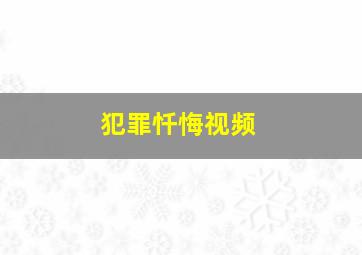 犯罪忏悔视频